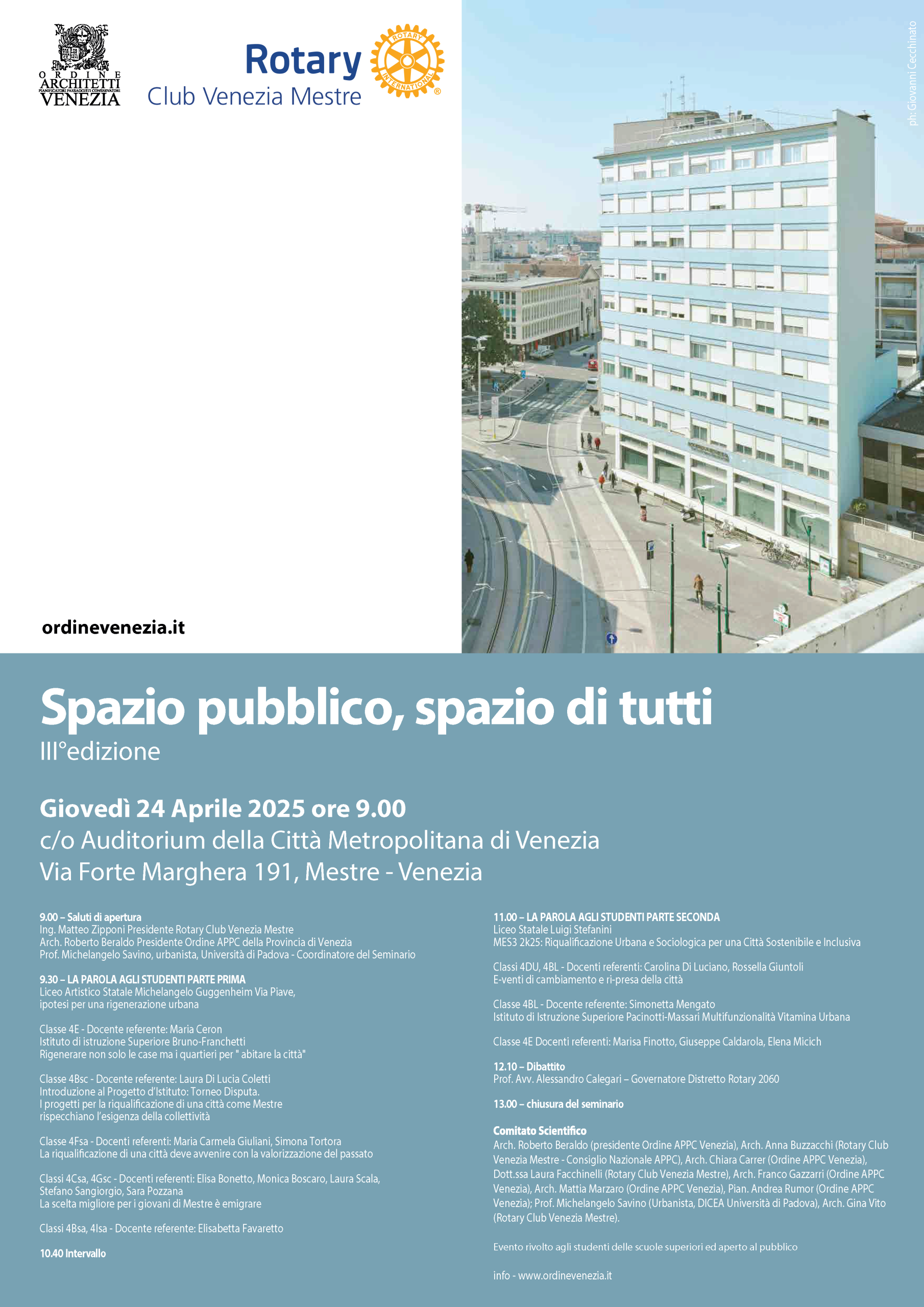 ORDINE ARCHITETTI PIANIFICATORI PAESAGGISTI CONSERVATORI VENEZIA

Rotary Club Venezia Mestre

ROTARY INTERNATIONAL

ph: Giovanni Cecchinato

ordinevenezia.it

Spazio pubblico, spazio di tutti
III°edizione

Giovedì 24 Aprile 2025 ore 9.00
c/o Auditorium della Città Metropolitana di Venezia
Via Forte Marghera 191, Mestre - Venezia

9.00 – Saluti di apertura
Ing. Matteo Zipponi Presidente Rotary Club Venezia Mestre
Arch. Roberto Beraldo Presidente Ordine APPC della Provincia di Venezia
Prof. Michelangelo Savino, urbanista, Università di Padova - Coordinatore del Seminario

9.30 – LA PAROLA AGLI STUDENTI PARTE PRIMA
Liceo Artistico Statale Michelangelo Guggenheim Via Piave, ipotesi per una rigenerazione urbana

Classe 4E - Docente referente: Maria Ceron
Istituto di istruzione Superiore Bruno-Franchetti
Rigenerare non solo le case ma i quartieri per " abitare la città"

Classe 4Bsc - Docente referente: Laura Di Lucia Coletti
Introduzione al Progetto d'Istituto: Torneo Disputa.
I progetti per la riqualificazione di una città come Mestre rispecchiano l'esigenza della collettività

Classe 4Fsa - Docenti referenti: Maria Carmela Giuliani, Simona Tortora
La riqualificazione di una città deve avvenire con la valorizzazione del passato

Classi 4Csa, 4Gsc - Docenti referenti: Elisa Bonetto, Monica Boscaro, Laura Scala, Stefano Sangiorgio, Sara Pozzana
La scelta migliore per i giovani di Mestre è emigrare

Classi 4Bsa, 4Isa - Docente referente: Elisabetta Favaretto

10.40 Intervallo

11.00 – LA PAROLA AGLI STUDENTI PARTE SECONDA
Liceo Statale Luigi Stefanini
MES3 2k25: Riqualificazione Urbana e Sociologica per una Città Sostenibile e Inclusiva

Classi 4DU, 4BL - Docenti referenti: Carolina Di Luciano, Rossella Giuntoli
E-venti di cambiamento e ri-presa della città

Classe 4BL - Docente referente: Simonetta Mengato
Istituto di Istruzione Superiore Pacinotti-Massari Multifunzionalità Vitamina Urbana

Classe 4E Docenti referenti: Marisa Finotto, Giuseppe Caldarola, Elena Micich

12.10 – Dibattito
Prof. Avv. Alessandro Calegari – Governatore Distretto Rotary 2060

13.00 – chiusura del seminario

Comitato Scientifico
Arch. Roberto Beraldo (presidente Ordine APPC Venezia), Arch. Anna Buzzacchi (Rotary Club Venezia Mestre - Consiglio Nazionale APPC), Arch. Chiara Carrer (Ordine APPC Venezia), Dott.ssa Laura Facchinelli (Rotary Club Venezia Mestre), Arch. Franco Gazzarri (Ordine APPC Venezia), Arch. Mattia Marzaro (Ordine APPC Venezia), Pian. Andrea Rumor (Ordine APPC Venezia); Prof. Michelangelo Savino (Urbanista, DICEA Università di Padova), Arch. Gina Vito (Rotary Club Venezia Mestre).

Evento rivolto agli studenti delle scuole superiori ed aperto al pubblico

info - www.ordinevenezia.it